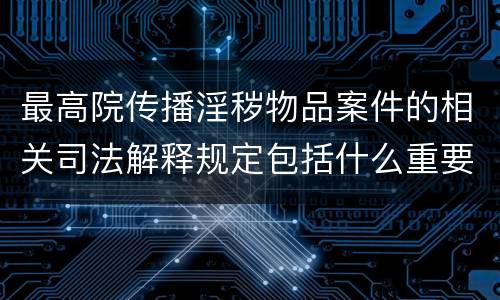 最高院传播淫秽物品案件的相关司法解释规定包括什么重要